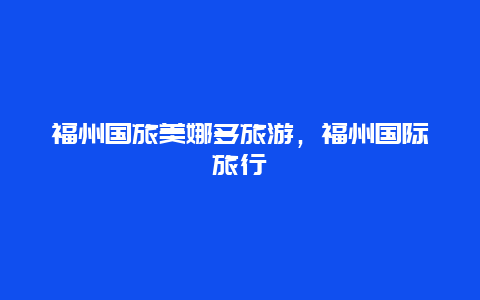 福州国旅美娜多旅游，福州国际旅行